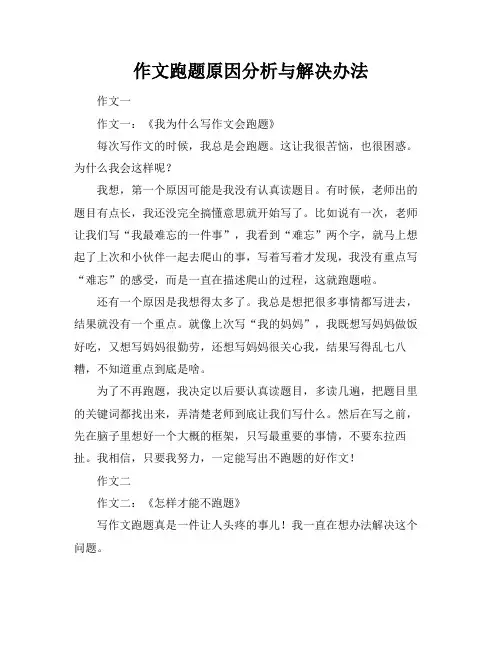 作文跑题原因分析与解决办法

作文一

作文一：《我为什么写作文会跑题》

每次写作文的时候，我总是会跑题。这让我很苦恼，也很困惑。为什么我会这样呢？

我想，第一个原因可能是我没有认真读题目。有时候，老师出的题目有点长，我还没完全搞懂意思就开始写了。比如说有一次，老师让我们写“我最难忘的一件事”，我看到“难忘”两个字，就马上想起了上次和小伙伴一起去爬山的事，写着写着才发现，我没有重点写“难忘”的感受，而是一直在描述爬山的过程，这就跑题啦。

还有一个原因是我想得太多了。我总是想把很多事情都写进去，结果就没有一个重点。就像上次写“我的妈妈”，我既想写妈妈做饭好吃，又想写妈妈很勤劳，还想写妈妈很关心我，结果写得乱七八糟，不知道重点到底是啥。

为了不再跑题，我决定以后要认真读题目，多读几遍，把题目里的关键词都找出来，弄清楚老师到底让我们写什么。然后在写之前，先在脑子里想好一个大概的框架，只写最重要的事情，不要东拉西扯。我相信，只要我努力，一定能写出不跑题的好作文！

作文二

作文二：《怎样才能不跑题》

写作文跑题真是一件让人头疼的事儿！我一直在想办法解决这个问题。